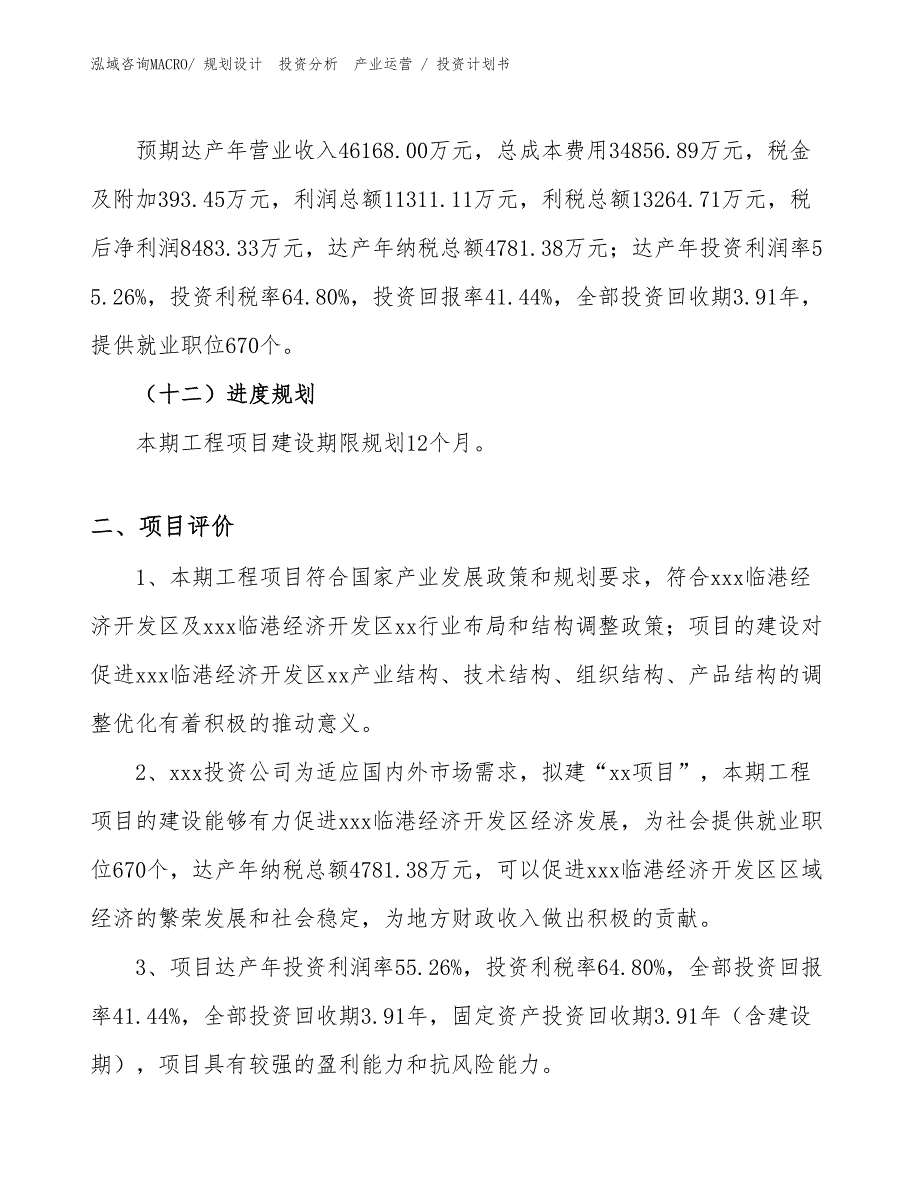 泓域咨询MACRO/ 规划设计 投资分析 产业运营 / 投资计划书

预期达产年营业收入46168.00万元，总成本费用34856.89万元，税金及附加393.45万元，利润总额11311.11万元，利税总额13264.71万元，税后净利润8483.33万元，达产年纳税总额4781.38万元；达产年投资利润率55.26%，投资利税率64.80%，投资回报率41.44%，全部投资回收期3.91年，提供就业职位670个。

（十二）进度规划

本期工程项目建设期限规划12个月。

二、项目评价

1、本期工程项目符合国家产业发展政策和规划要求，符合xxx临港经济开发区及xxx临港经济开发区xx行业布局和结构调整政策；项目的建设对促进xxx临港经济开发区xx产业结构、技术结构、组织结构、产品结构的调整优化有着积极的推动意义。

2、xxx投资公司为适应国内外市场需求，拟建“xx项目”，本期工程项目的建设能够有力促进xxx临港经济开发区经济发展，为社会提供就业职位670个，达产年纳税总额4781.38万元，可以促进xxx临港经济开发区区域经济的繁荣发展和社会稳定，为地方财政收入做出积极的贡献。

3、项目达产年投资利润率55.26%，投资利税率64.80%，全部投资回报率41.44%，全部投资回收期3.91年，固定资产投资回收期3.91年（含建设期），项目具有较强的盈利能力和抗风险能力。